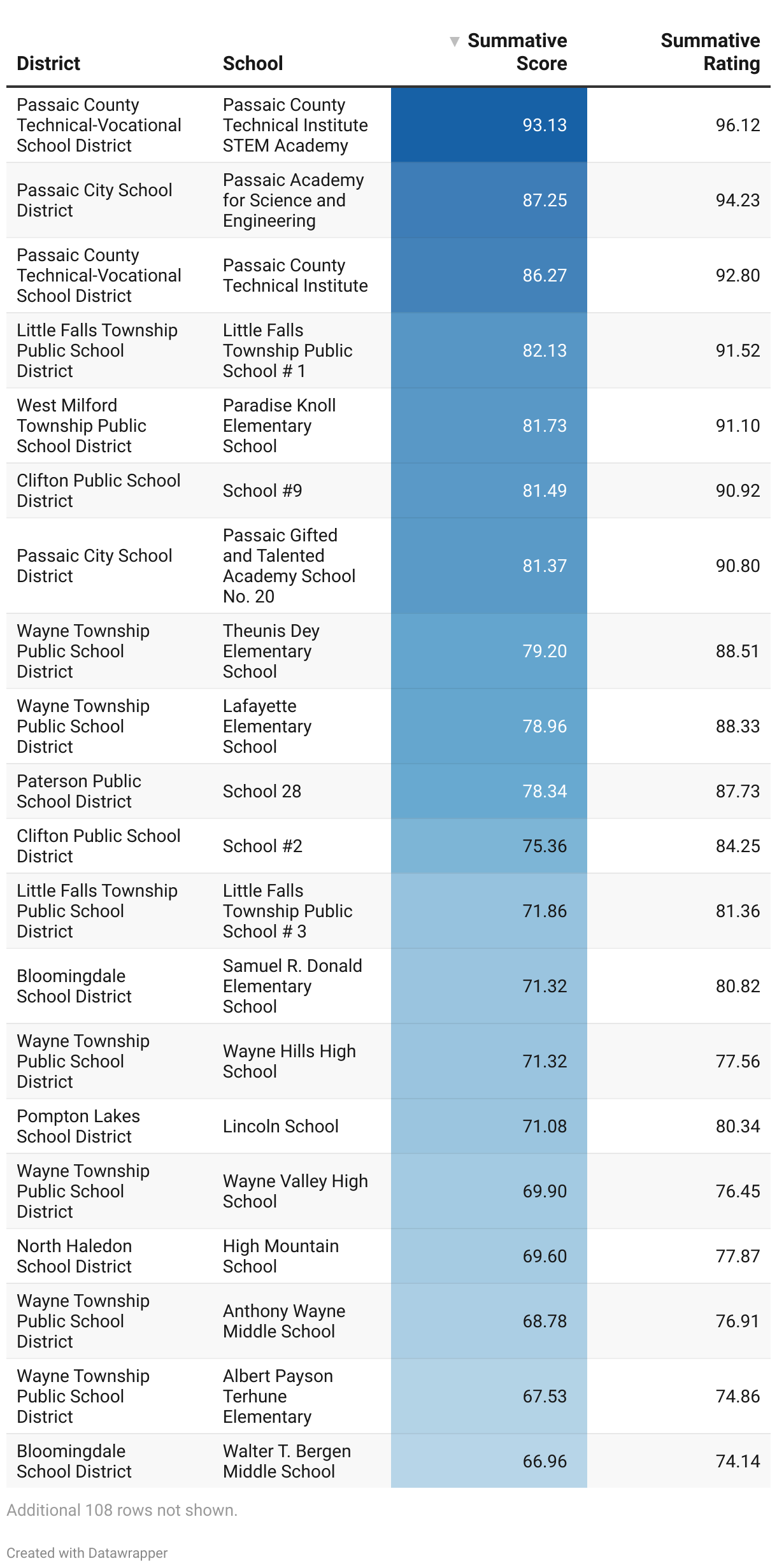 | District | School | ▼ Summative Score | Summative Rating |
|---|---|---|---|
| Passaic County Technical-Vocational School District | Passaic County Technical Institute STEM Academy | 93.13 | 96.12 |
| Passaic City School District | Passaic Academy for Science and Engineering | 87.25 | 94.23 |
| Passaic County Technical-Vocational School District | Passaic County Technical Institute | 86.27 | 92.80 |
| Little Falls Township Public School District | Little Falls Township Public School # 1 | 82.13 | 91.52 |
| West Milford Township Public School District | Paradise Knoll Elementary School | 81.73 | 91.10 |
| Clifton Public School District | School #9 | 81.49 | 90.92 |
| Passaic City School District | Passaic Gifted and Talented Academy School No. 20 | 81.37 | 90.80 |
| Wayne Township Public School District | Theunis Dey Elementary School | 79.20 | 88.51 |
| Wayne Township Public School District | Lafayette Elementary School | 78.96 | 88.33 |
| Paterson Public School District | School 28 | 78.34 | 87.73 |
| Clifton Public School District | School #2 | 75.36 | 84.25 |
| Little Falls Township Public School District | Little Falls Township Public School # 3 | 71.86 | 81.36 |
| Bloomingdale School District | Samuel R. Donald Elementary School | 71.32 | 80.82 |
| Wayne Township Public School District | Wayne Hills High School | 71.32 | 77.56 |
| Pompton Lakes School District | Lincoln School | 71.08 | 80.34 |
| Wayne Township Public School District | Wayne Valley High School | 69.90 | 76.45 |
| North Haledon School District | High Mountain School | 69.60 | 77.87 |
| Wayne Township Public School District | Anthony Wayne Middle School | 68.78 | 76.91 |
| Wayne Township Public School District | Albert Payson Terhune Elementary | 67.53 | 74.86 |
| Bloomingdale School District | Walter T. Bergen Middle School | 66.96 | 74.14 |

Additional 108 rows not shown.

Created with Datawrapper